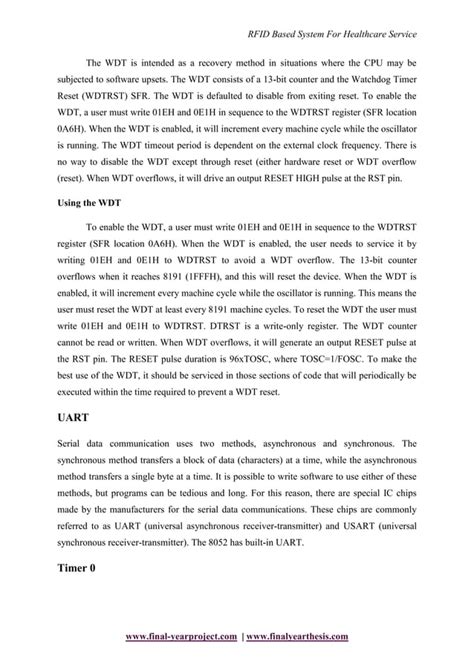 RFID Based System For Healthcare Service

The WDT is intended as a recovery method in situations where the CPU may be subjected to software upsets. The WDT consists of a 13-bit counter and the Watchdog Timer Reset (WDTRST) SFR. The WDT is defaulted to disable from exiting reset. To enable the WDT, a user must write 01EH and 0E1H in sequence to the WDTRST register (SFR location 0A6H). When the WDT is enabled, it will increment every machine cycle while the oscillator is running. The WDT timeout period is dependent on the external clock frequency. There is no way to disable the WDT except through reset (either hardware reset or WDT overflow (reset). When WDT overflows, it will drive an output RESET HIGH pulse at the RST pin.

Using the WDT

To enable the WDT, a user must write 01EH and 0E1H in sequence to the WDTRST register (SFR location 0A6H). When the WDT is enabled, the user needs to service it by writing 01EH and 0E1H to WDTRST to avoid a WDT overflow. The 13-bit counter overflows when it reaches 8191 (1FFFH), and this will reset the device. When the WDT is enabled, it will increment every machine cycle while the oscillator is running. This means the user must reset the WDT at least every 8191 machine cycles. To reset the WDT the user must write 01EH and 0E1H to WDTRST. DTRST is a write-only register. The WDT counter cannot be read or written. When WDT overflows, it will generate an output RESET pulse at the RST pin. The RESET pulse duration is 96xTOSC, where TOSC=1/FOSC. To make the best use of the WDT, it should be serviced in those sections of code that will periodically be executed within the time required to prevent a WDT reset.

UART

Serial data communication uses two methods, asynchronous and synchronous. The synchronous method transfers a block of data (characters) at a time, while the asynchronous method transfers a single byte at a time. It is possible to write software to use either of these methods, but programs can be tedious and long. For this reason, there are special IC chips made by the manufacturers for the serial data communications. These chips are commonly referred to as UART (universal asynchronous receiver-transmitter) and USART (universal synchronous receiver-transmitter). The 8052 has built-in UART.

Timer 0

www.final-yearproject.com | www.finalyearthesis.com